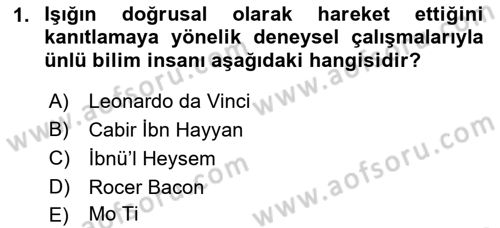 1. Işığın doğrusal olarak hareket ettiğini kanıtlamaya yönelik deneysel çalışmalarıyla ünlü bilim insanı aşağıdaki hangisidir?

A) Leonardo da Vinci
B) Cabir İbn Hayyan
C) İbnü'l Heysem
D) Rocer Bacon
E) Mo Ti

www.aofsoru.com
www.aofsoru.com
www.aofsoru.com
www.aofsoru.com